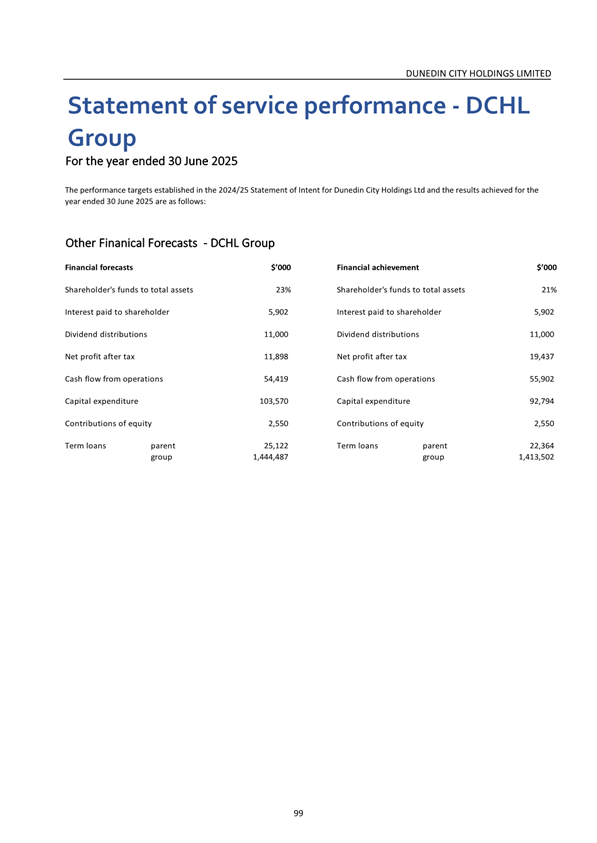 DUNEDIN CITY HOLDINGS LIMITED

Statement of service performance - DCHL Group

For the year ended 30 June 2025

The performance targets established in the 2024/25 Statement of Intent for Dunedin City Holdings Ltd and the results achieved for the year ended 30 June 2025 are as follows:

Other Finanical Forecasts - DCHL Group

| Financial forecasts | | $'000 | Financial achievement | | $'000 |
|---|---|---|---|---|---|
| Shareholder's funds to total assets | | 23% | Shareholder's funds to total assets | | 21% |
| Interest paid to shareholder | | 5,902 | Interest paid to shareholder | | 5,902 |
| Dividend distributions | | 11,000 | Dividend distributions | | 11,000 |
| Net profit after tax | | 11,898 | Net profit after tax | | 19,437 |
| Cash flow from operations | | 54,419 | Cash flow from operations | | 55,902 |
| Capital expenditure | | 103,570 | Capital expenditure | | 92,794 |
| Contributions of equity | | 2,550 | Contributions of equity | | 2,550 |
| Term loans | parent | 25,122 | Term loans | parent | 22,364 |
| | group | 1,444,487 | | group | 1,413,502 |

99